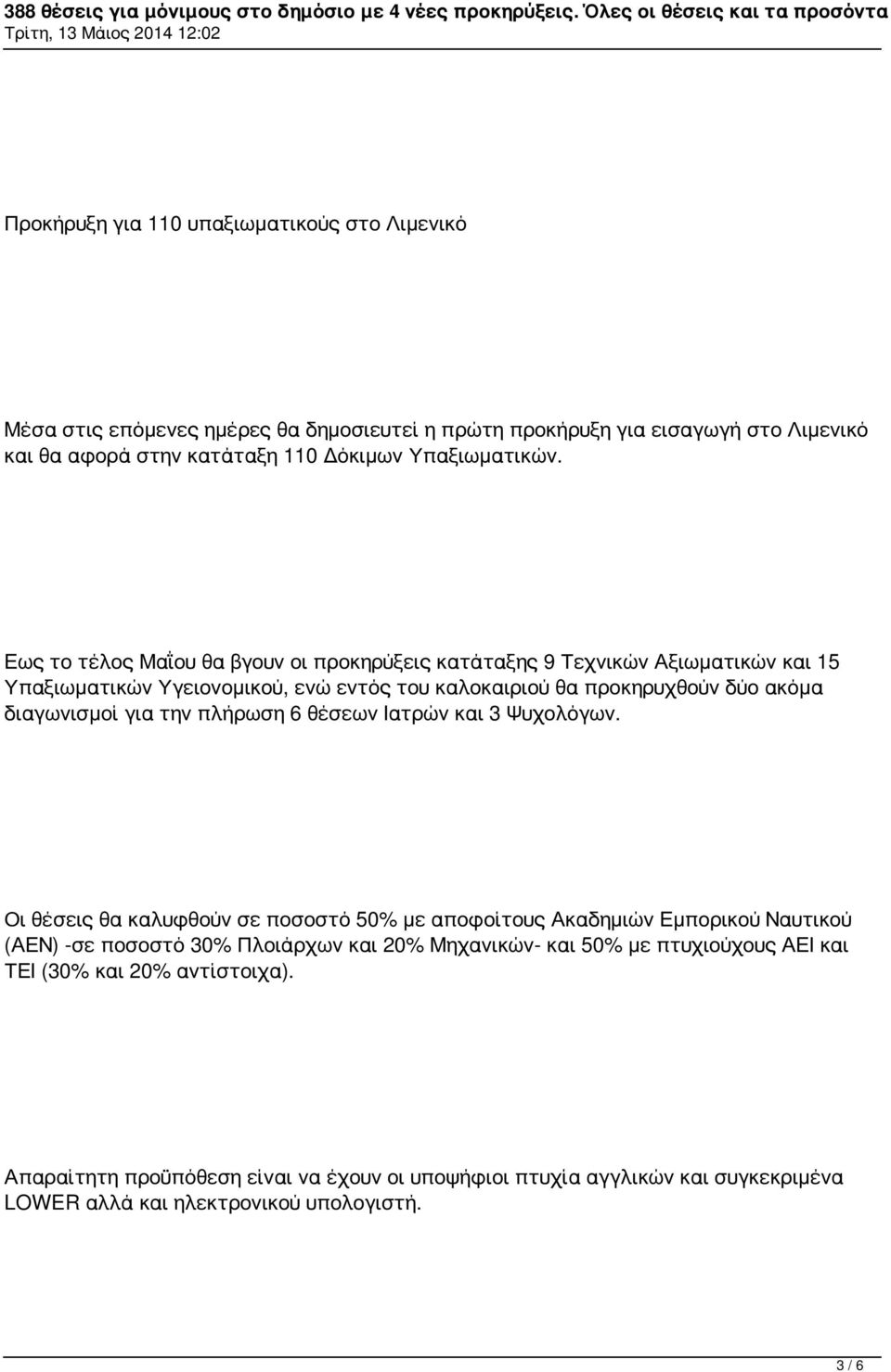 388 θέσεις για μόνιμους στο δημόσιο με 4 νέες προκηρύξεις. Όλες οι θέσεις και τα προσόντα
Τρίτη, 13 Μάιος 2014 12:02

Προκήρυξη για 110 υπαξιωματικούς στο Λιμενικό

Μέσα στις επόμενες ημέρες θα δημοσιευτεί η πρώτη προκήρυξη για εισαγωγή στο Λιμενικό και θα αφορά στην κατάταξη 110 Δόκιμων Υπαξιωματικών.

Εως το τέλος Μαΐου θα βγουν οι προκηρύξεις κατάταξης 9 Τεχνικών Αξιωματικών και 15 Υπαξιωματικών Υγειονομικού, ενώ εντός του καλοκαιριού θα προκηρυχθούν δύο ακόμα διαγωνισμοί για την πλήρωση 6 θέσεων Ιατρών και 3 Ψυχολόγων.

Οι θέσεις θα καλυφθούν σε ποσοστό 50% με αποφοίτους Ακαδημιών Εμπορικού Ναυτικού (ΑΕΝ) -σε ποσοστό 30% Πλοιάρχων και 20% Μηχανικών- και 50% με πτυχιούχους ΑΕΙ και ΤΕΙ (30% και 20% αντίστοιχα).

Απαραίτητη προϋπόθεση είναι να έχουν οι υποψήφιοι πτυχία αγγλικών και συγκεκριμένα LOWER αλλά και ηλεκτρονικού υπολογιστή.

3 / 6